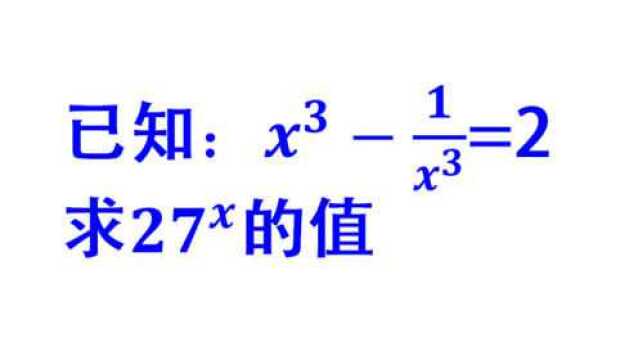 已知：$x^3 - \frac{1}{x^3}=2$

求$27^x$的值